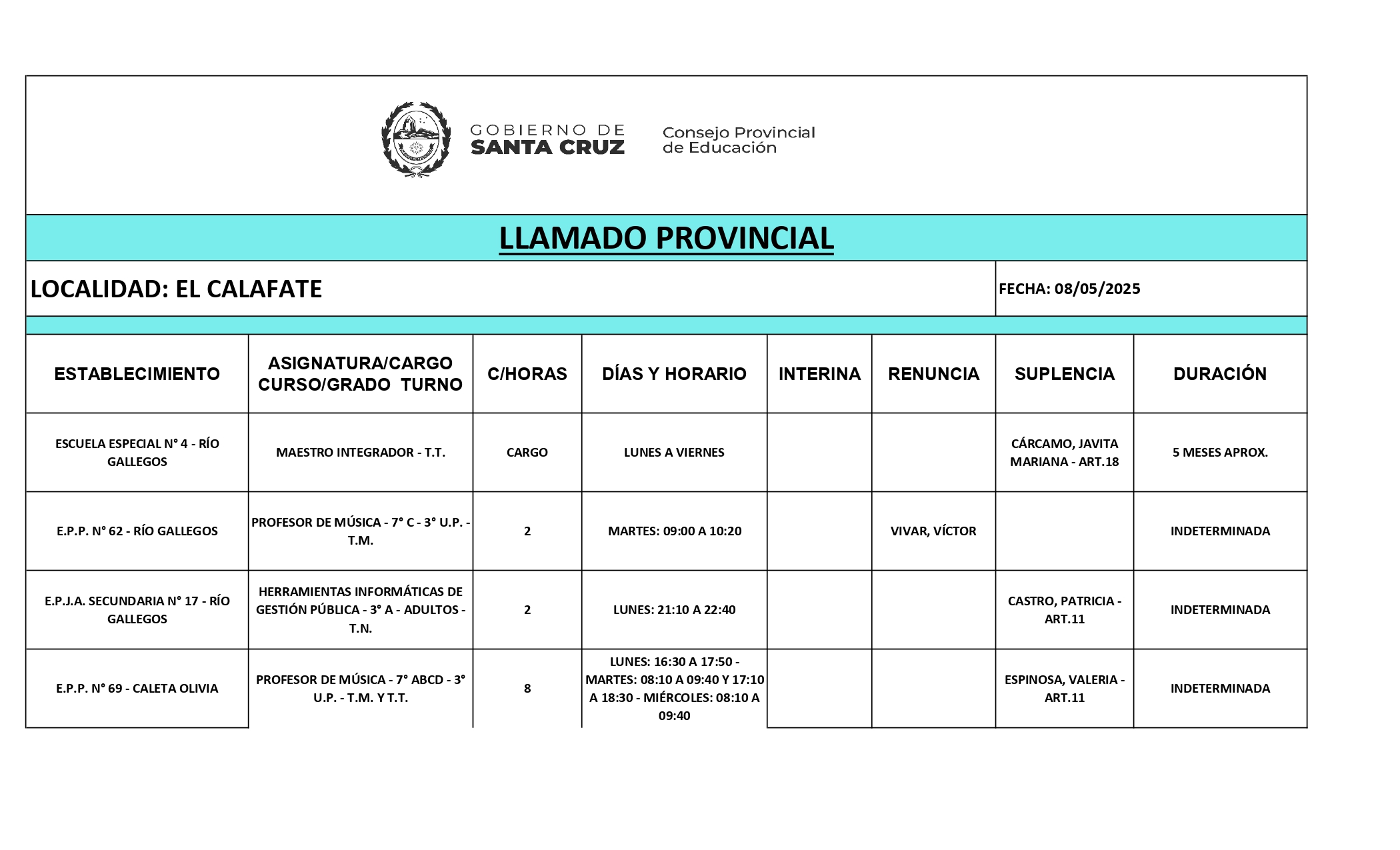 GOBIERNO DE
SANTA CRUZ

Consejo Provincial
de Educación

LLAMADO PROVINCIAL

LOCALIDAD: EL CALAFATE

FECHA: 08/05/2025

| ESTABLECIMIENTO | ASIGNATURA/CARGO CURSO/GRADO TURNO | C/HORAS | DÍAS Y HORARIO | INTERINA | RENUNCIA | SUPLENCIA | DURACIÓN |
|---|---|---|---|---|---|---|---|
| ESCUELA ESPECIAL N° 4 - RÍO GALLEGOS | MAESTRO INTEGRADOR - T.T. | CARGO | LUNES A VIERNES | | | CÁRCAMO, JAVITA MARIANA - ART.18 | 5 MESES APROX. |
| E.P.P. N° 62 - RÍO GALLEGOS | PROFESOR DE MÚSICA - 7° C - 3° U.P. - T.M. | 2 | MARTES: 09:00 A 10:20 | | VIVAR, VÍCTOR | | INDETERMINADA |
| E.P.J.A. SECUNDARIA N° 17 - RÍO GALLEGOS | HERRAMIENTAS INFORMÁTICAS DE GESTIÓN PÚBLICA - 3° A - ADULTOS - T.N. | 2 | LUNES: 21:10 A 22:40 | | | CASTRO, PATRICIA - ART.11 | INDETERMINADA |
| E.P.P. N° 69 - CALETA OLIVIA | PROFESOR DE MÚSICA - 7° ABCD - 3° U.P. - T.M. Y T.T. | 8 | LUNES: 16:30 A 17:50 - MARTES: 08:10 A 09:40 Y 17:10 A 18:30 - MIÉRCOLES: 08:10 A 09:40 | | | ESPINOSA, VALERIA - ART.11 | INDETERMINADA |